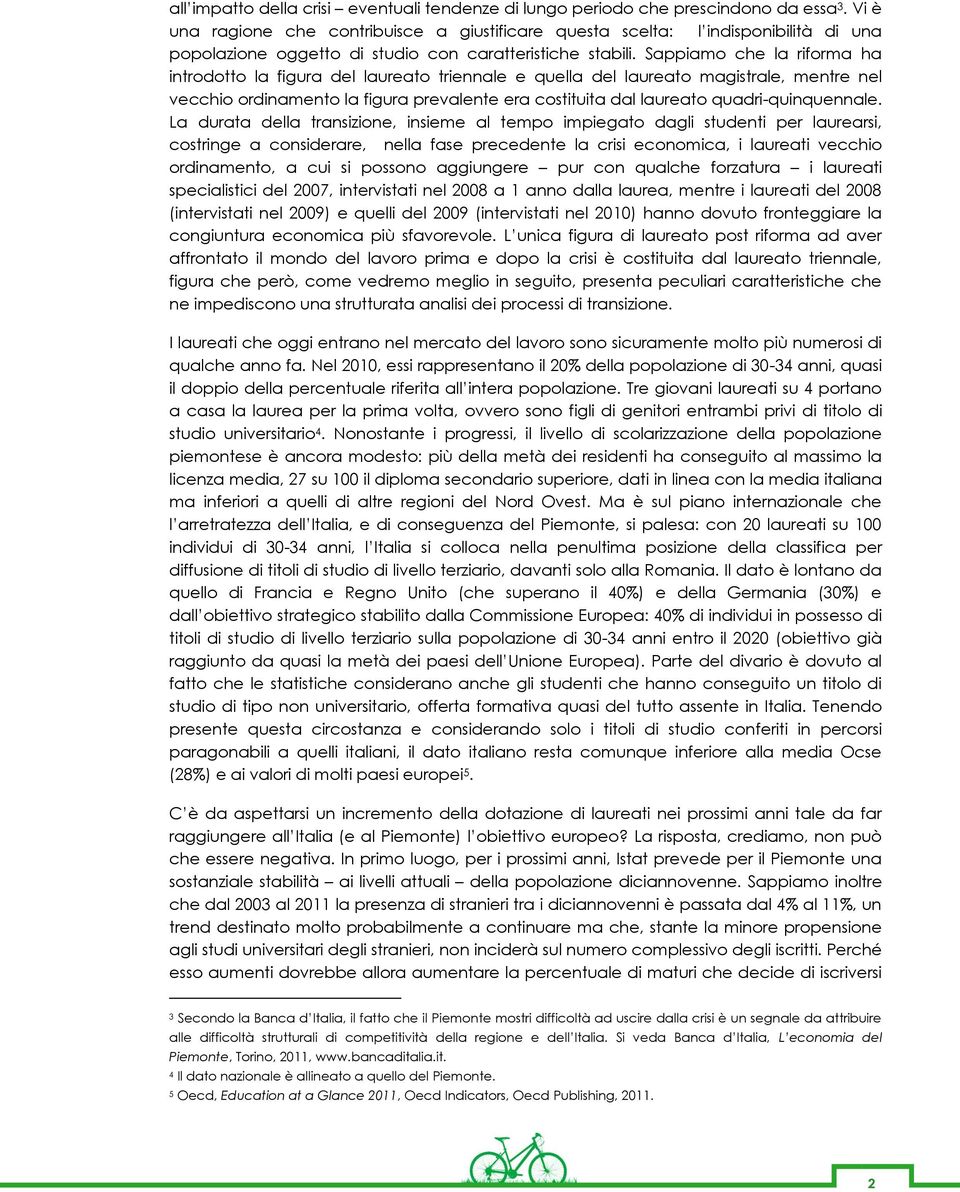 all'impatto della crisi – eventuali tendenze di lungo periodo che prescindono da essa$^3$. Vi è una ragione che contribuisce a giustificare questa scelta: l'indisponibilità di una popolazione oggetto di studio con caratteristiche stabili. Sappiamo che la riforma ha introdotto la figura del laureato triennale e quella del laureato magistrale, mentre nel vecchio ordinamento la figura prevalente era costituita dal laureato quadri-quinquennale. La durata della transizione, insieme al tempo impiegato dagli studenti per laurearsi, costringe a considerare, nella fase precedente la crisi economica, i laureati vecchio ordinamento, a cui si possono aggiungere – pur con qualche forzatura – i laureati specialistici del 2007, intervistati nel 2008 a 1 anno dalla laurea, mentre i laureati del 2008 (intervistati nel 2009) e quelli del 2009 (intervistati nel 2010) hanno dovuto fronteggiare la congiuntura economica più sfavorevole. L'unica figura di laureato post riforma ad aver affrontato il mondo del lavoro prima e dopo la crisi è costituita dal laureato triennale, figura che però, come vedremo meglio in seguito, presenta peculiari caratteristiche che ne impediscono una strutturata analisi dei processi di transizione.

I laureati che oggi entrano nel mercato del lavoro sono sicuramente molto più numerosi di qualche anno fa. Nel 2010, essi rappresentano il 20% della popolazione di 30-34 anni, quasi il doppio della percentuale riferita all'intera popolazione. Tre giovani laureati su 4 portano a casa la laurea per la prima volta, ovvero sono figli di genitori entrambi privi di titolo di studio universitario$^4$. Nonostante i progressi, il livello di scolarizzazione della popolazione piemontese è ancora modesto: più della metà dei residenti ha conseguito al massimo la licenza media, 27 su 100 il diploma secondario superiore, dati in linea con la media italiana ma inferiori a quelli di altre regioni del Nord Ovest. Ma è sul piano internazionale che l'arretratezza dell'Italia, e di conseguenza del Piemonte, si palesa: con 20 laureati su 100 individui di 30-34 anni, l'Italia si colloca nella penultima posizione della classifica per diffusione di titoli di studio di livello terziario, davanti solo alla Romania. Il dato è lontano da quello di Francia e Regno Unito (che superano il 40%) e della Germania (30%) e dall'obiettivo strategico stabilito dalla Commissione Europea: 40% di individui in possesso di titoli di studio di livello terziario sulla popolazione di 30-34 anni entro il 2020 (obiettivo già raggiunto da quasi la metà dei paesi dell'Unione Europea). Parte del divario è dovuto al fatto che le statistiche considerano anche gli studenti che hanno conseguito un titolo di studio di tipo non universitario, offerta formativa quasi del tutto assente in Italia. Tenendo presente questa circostanza e considerando solo i titoli di studio conferiti in percorsi paragonabili a quelli italiani, il dato italiano resta comunque inferiore alla media Ocse (28%) e ai valori di molti paesi europei$^5$.

C'è da aspettarsi un incremento della dotazione di laureati nei prossimi anni tale da far raggiungere all'Italia (e al Piemonte) l'obiettivo europeo? La risposta, crediamo, non può che essere negativa. In primo luogo, per i prossimi anni, Istat prevede per il Piemonte una sostanziale stabilità – ai livelli attuali – della popolazione diciannovenne. Sappiamo inoltre che dal 2003 al 2011 la presenza di stranieri tra i diciannovenni è passata dal 4% al 11%, un trend destinato molto probabilmente a continuare ma che, stante la minore propensione agli studi universitari degli stranieri, non inciderà sul numero complessivo degli iscritti. Perché esso aumenti dovrebbe allora aumentare la percentuale di maturi che decide di iscriversi

$^3$ Secondo la Banca d'Italia, il fatto che il Piemonte mostri difficoltà ad uscire dalla crisi è un segnale da attribuire alle difficoltà strutturali di competitività della regione e dell'Italia. Si veda Banca d'Italia, L'economia del Piemonte, Torino, 2011, www.bancaditalia.it.
$^4$ Il dato nazionale è allineato a quello del Piemonte.
$^5$ Oecd, Education at a Glance 2011, Oecd Indicators, Oecd Publishing, 2011.

2